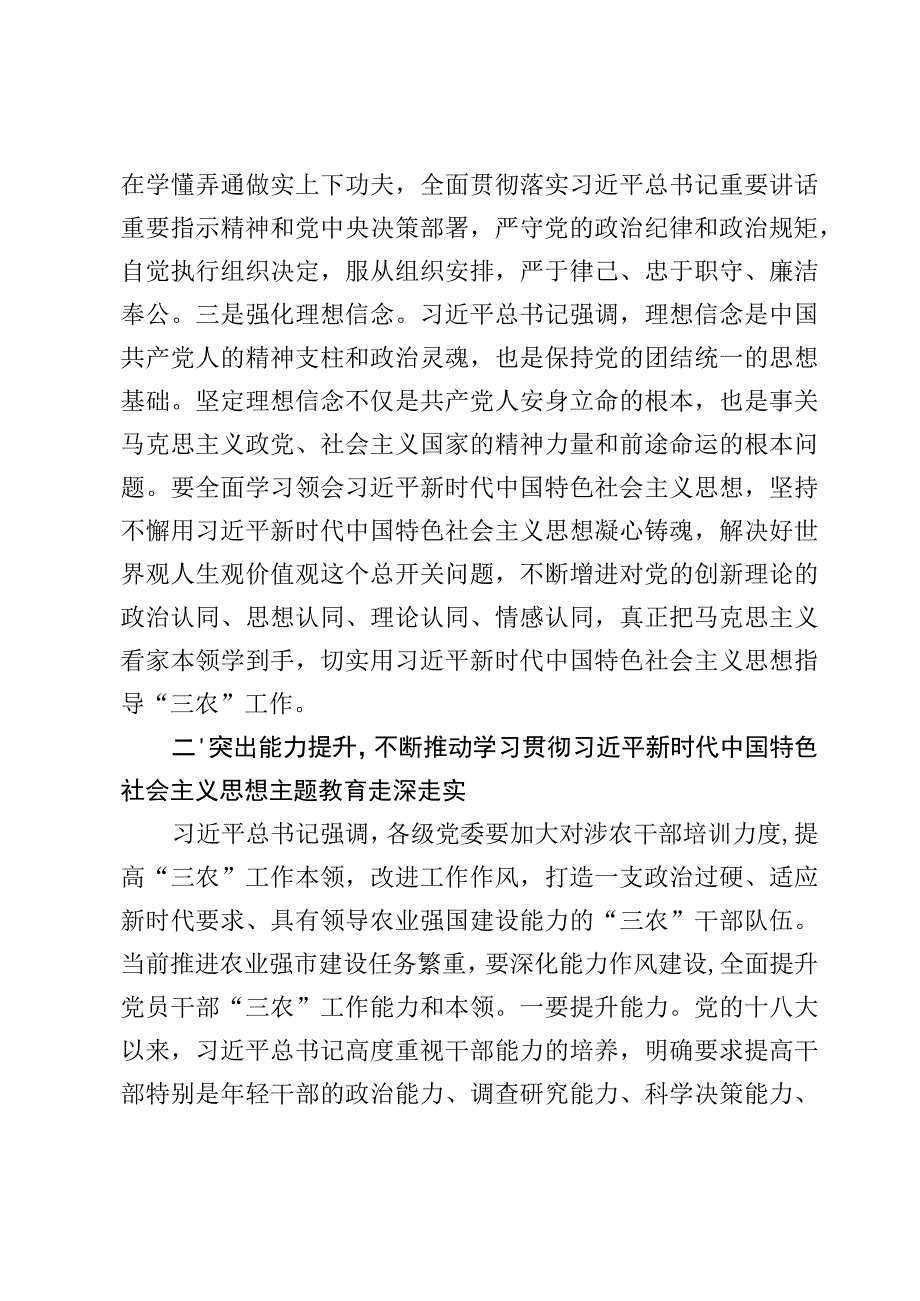 在学懂弄通做实上下功夫，全面贯彻落实习近平总书记重要讲话重要指示精神和党中央决策部署，严守党的政治纪律和政治规矩，自觉执行组织决定，服从组织安排，严于律己、忠于职守、廉洁奉公。三是强化理想信念。习近平总书记强调，理想信念是中国共产党人的精神支柱和政治灵魂，也是保持党的团结统一的思想基础。坚定理想信念不仅是共产党人安身立命的根本，也是事关马克思主义政党、社会主义国家的精神力量和前途命运的根本问题。要全面学习领会习近平新时代中国特色社会主义思想，坚持不懈用习近平新时代中国特色社会主义思想凝心铸魂，解决好世界观人生观价值观这个总开关问题，不断增进对党的创新理论的政治认同、思想认同、理论认同、情感认同，真正把马克思主义看家本领学到手，切实用习近平新时代中国特色社会主义思想指导“三农”工作。

二'突出能力提升，不断推动学习贯彻习近平新时代中国特色社会主义思想主题教育走深走实

习近平总书记强调，各级党委要加大对涉农干部培训力度，提高“三农”工作本领，改进工作作风，打造一支政治过硬、适应新时代要求、具有领导农业强国建设能力的“三农”干部队伍。当前推进农业强市建设任务繁重，要深化能力作风建设，全面提升党员干部“三农”工作能力和本领。一要提升能力。党的十八大以来，习近平总书记高度重视干部能力的培养，明确要求提高干部特别是年轻干部的政治能力、调查研究能力、科学决策能力、